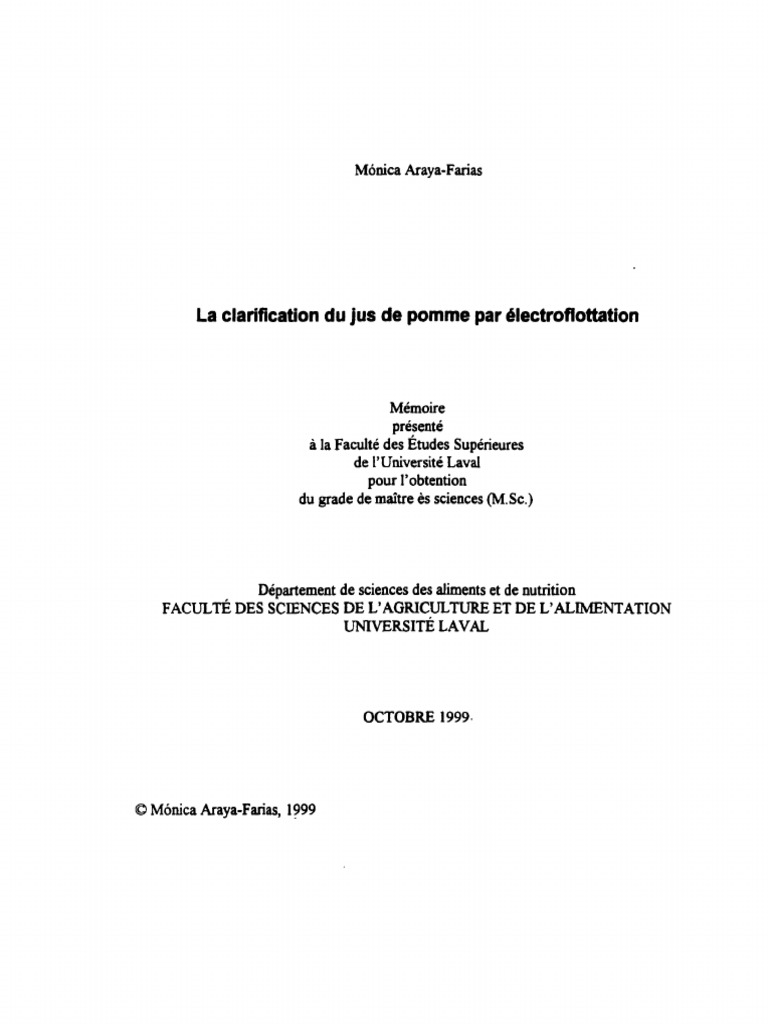 Mónica Araya-Farias

La clarification du jus de pomme par électroflottation

Mémoire
présenté
à la Faculté des Études Supérieures
de l'Université Laval
pour l'obtention
du grade de maître ès sciences (M.Sc.)

Département de sciences des aliments et de nutrition
FACULTÉ DES SCIENCES DE L'AGRICULTURE ET DE L'ALIMENTATION
UNIVERSITÉ LAVAL

OCTOBRE 1999

© Mónica Araya-Farias, 1999